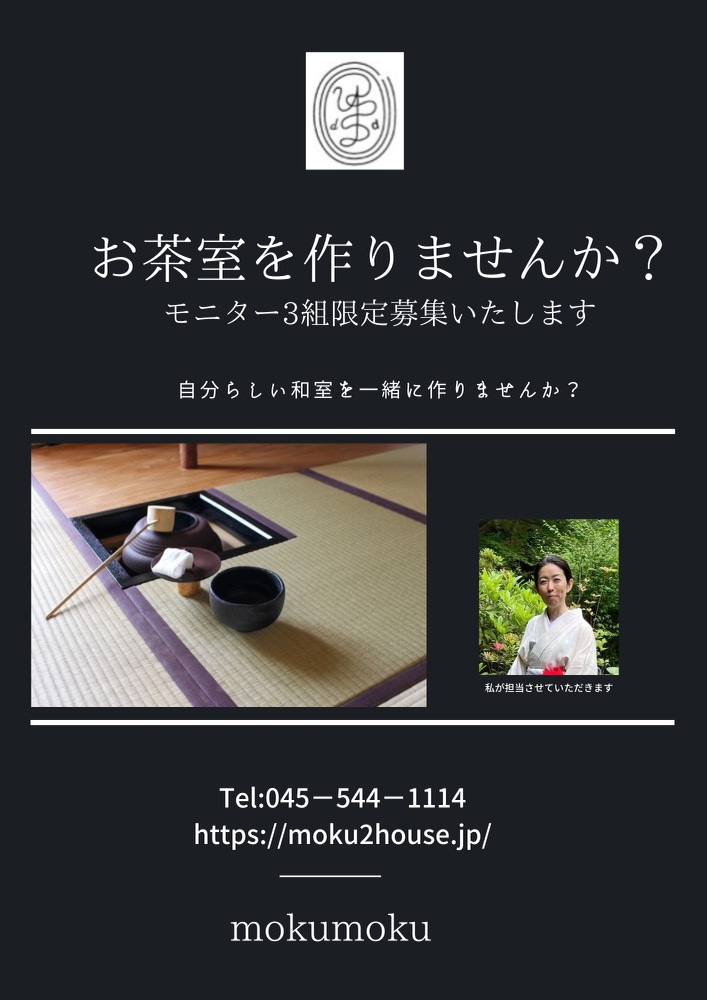 お茶室を作りませんか？
モニター3組限定募集いたします

自分らしい和室を一緒に作りませんか？

私が担当させていただきます

Tel:045－544－1114
https://moku2house.jp/

mokumoku